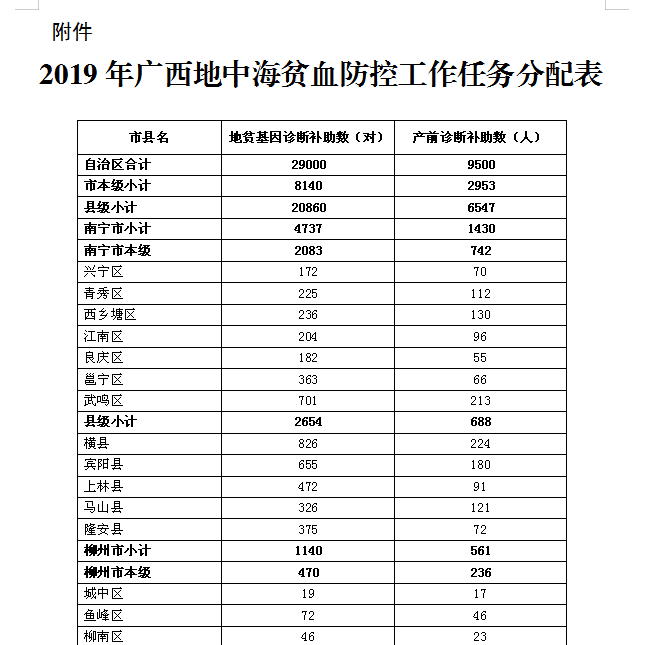 附件

2019 年广西地中海贫血防控工作任务分配表

| 市县名 | 地贫基因诊断补助数（对） | 产前诊断补助数（人） |
|---|---|---|
| 自治区合计 | 29000 | 9500 |
| 市本级小计 | 8140 | 2953 |
| 县级小计 | 20860 | 6547 |
| 南宁市小计 | 4737 | 1430 |
| 南宁市本级 | 2083 | 742 |
| 兴宁区 | 172 | 70 |
| 青秀区 | 225 | 112 |
| 西乡塘区 | 236 | 130 |
| 江南区 | 204 | 96 |
| 良庆区 | 182 | 55 |
| 邕宁区 | 363 | 66 |
| 武鸣区 | 701 | 213 |
| 县级小计 | 2654 | 688 |
| 横县 | 826 | 224 |
| 宾阳县 | 655 | 180 |
| 上林县 | 472 | 91 |
| 马山县 | 326 | 121 |
| 隆安县 | 375 | 72 |
| 柳州市小计 | 1140 | 561 |
| 柳州市本级 | 470 | 236 |
| 城中区 | 19 | 17 |
| 鱼峰区 | 72 | 46 |
| 柳南区 | 46 | 23 |